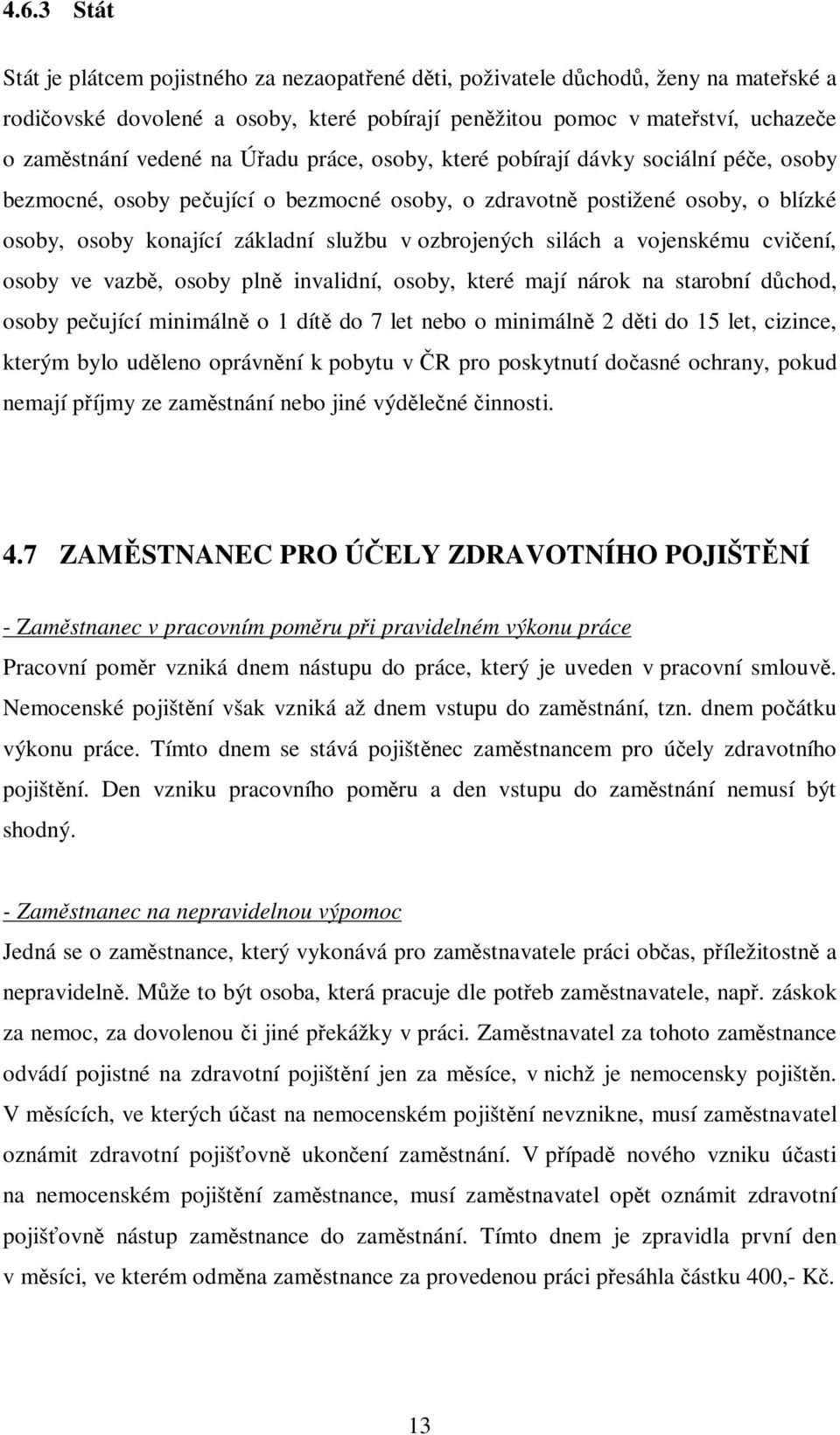 4.6.3 Stát

Stát je plátcem pojistného za nezaopatřené děti, poživatele důchodů, ženy na mateřské a rodičovské dovolené a osoby, které pobírají peněžitou pomoc v mateřství, uchazeče o zaměstnání vedené na Úřadu práce, osoby, které pobírají dávky sociální péče, osoby bezmocné, osoby pečující o bezmocné osoby, o zdravotně postižené osoby, o blízké osoby, osoby konající základní službu v ozbrojených silách a vojenskému cvičení, osoby ve vazbě, osoby plně invalidní, osoby, které mají nárok na starobní důchod, osoby pečující minimálně o 1 dítě do 7 let nebo o minimálně 2 děti do 15 let, cizince, kterým bylo uděleno oprávnění k pobytu v ČR pro poskytnutí dočasné ochrany, pokud nemají příjmy ze zaměstnání nebo jiné výdělečné činnosti.

4.7 ZAMĚSTNANEC PRO ÚČELY ZDRAVOTNÍHO POJIŠTĚNÍ

- Zaměstnanec v pracovním poměru při pravidelném výkonu práce

Pracovní poměr vzniká dnem nástupu do práce, který je uveden v pracovní smlouvě. Nemocenské pojištění však vzniká až dnem vstupu do zaměstnání, tzn. dnem počátku výkonu práce. Tímto dnem se stává pojištěnec zaměstnancem pro účely zdravotního pojištění. Den vzniku pracovního poměru a den vstupu do zaměstnání nemusí být shodný.

- Zaměstnanec na nepravidelnou výpomoc

Jedná se o zaměstnance, který vykonává pro zaměstnavatele práci občas, příležitostně a nepravidelně. Může to být osoba, která pracuje dle potřeb zaměstnavatele, např. záskok za nemoc, za dovolenou či jiné překážky v práci. Zaměstnavatel za tohoto zaměstnance odvádí pojistné na zdravotní pojištění jen za měsíce, v nichž je nemocensky pojištěn. V měsících, ve kterých účast na nemocenském pojištění nevznikne, musí zaměstnavatel oznámit zdravotní pojišťovně ukončení zaměstnání. V případě nového vzniku účasti na nemocenském pojištění zaměstnance, musí zaměstnavatel opět oznámit zdravotní pojišťovně nástup zaměstnance do zaměstnání. Tímto dnem je zpravidla první den v měsíci, ve kterém odměna zaměstnance za provedenou práci přesáhla částku 400,- Kč.

13